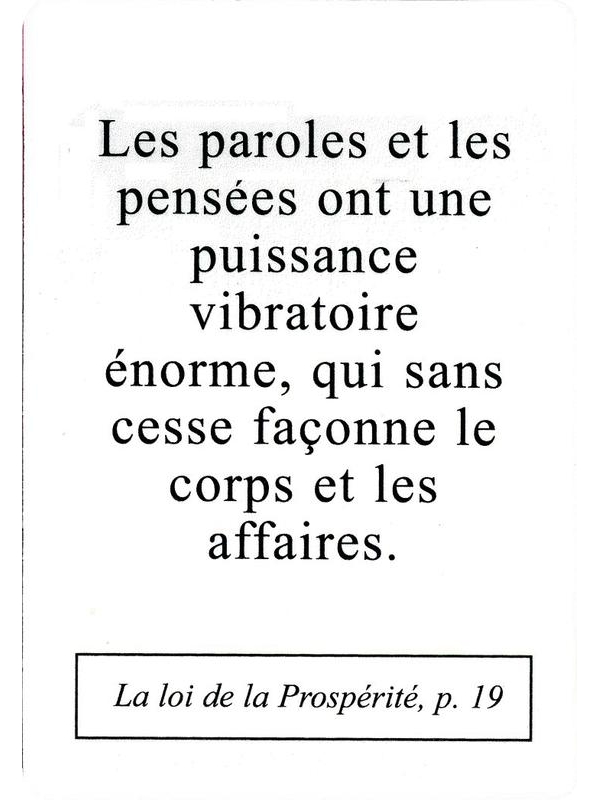 Les paroles et les pensées ont une puissance vibratoire énorme, qui sans cesse façonne le corps et les affaires.

La loi de la Prospérité, p. 19